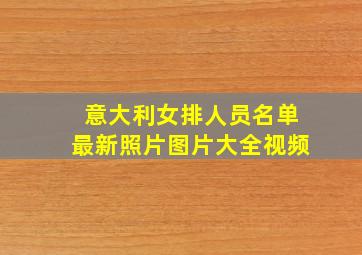 意大利女排人员名单
最新照片图片大全视频